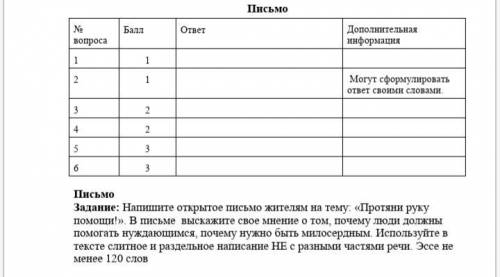 Письмо

| № вопроса | Балл | Ответ | Дополнительная информация |
|---|---|---|---|
| 1 | 1 | | |
| 2 | 1 | | Могут сформулировать ответ своими словами. |
| 3 | 2 | | |
| 4 | 2 | | |
| 5 | 3 | | |
| 6 | 3 | | |

Письмо
Задание: Напишите открытое письмо жителям на тему: «Протяни руку помощи!». В письме выскажите свое мнение о том, почему люди должны помогать нуждающимся, почему нужно быть милосердным. Используйте в тексте слитное и раздельное написание НЕ с разными частями речи. Эссе не менее 120 слов